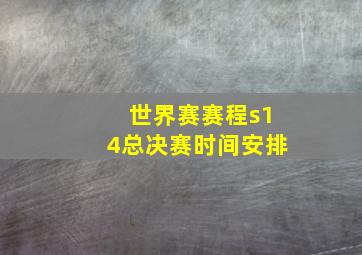 世界赛赛程s14总决赛时间安排